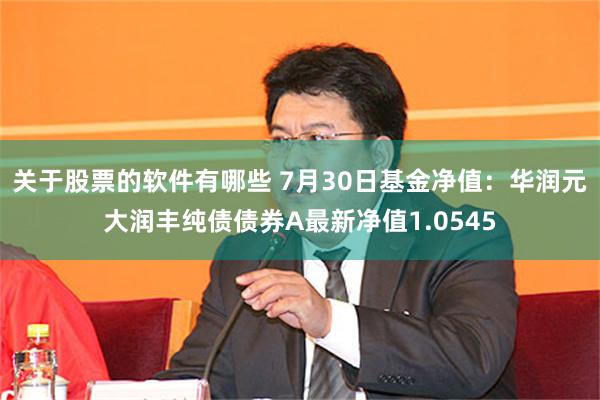 关于股票的软件有哪些 7月30日基金净值：华润元大润丰纯债债券A最新净值1.0545